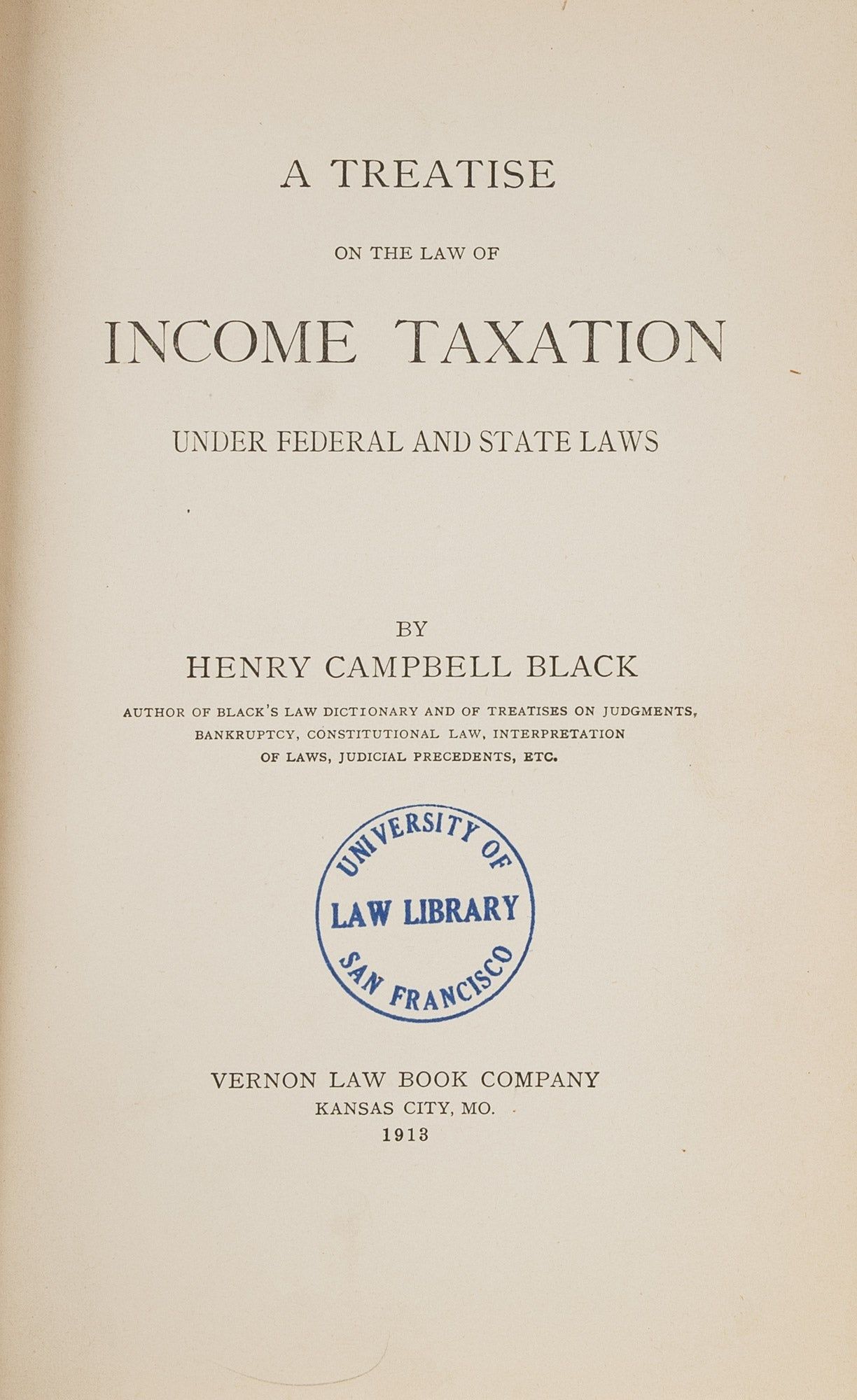 A TREATISE

ON THE LAW OF

INCOME TAXATION

UNDER FEDERAL AND STATE LAWS

BY

HENRY CAMPBELL BLACK

AUTHOR OF BLACK'S LAW DICTIONARY AND OF TREATISES ON JUDGMENTS, BANKRUPTCY, CONSTITUTIONAL LAW, INTERPRETATION OF LAWS, JUDICIAL PRECEDENTS, ETC.

UNIVERSITY OF
LAW LIBRARY
SAN FRANCISCO

VERNON LAW BOOK COMPANY
KANSAS CITY, MO.
1913